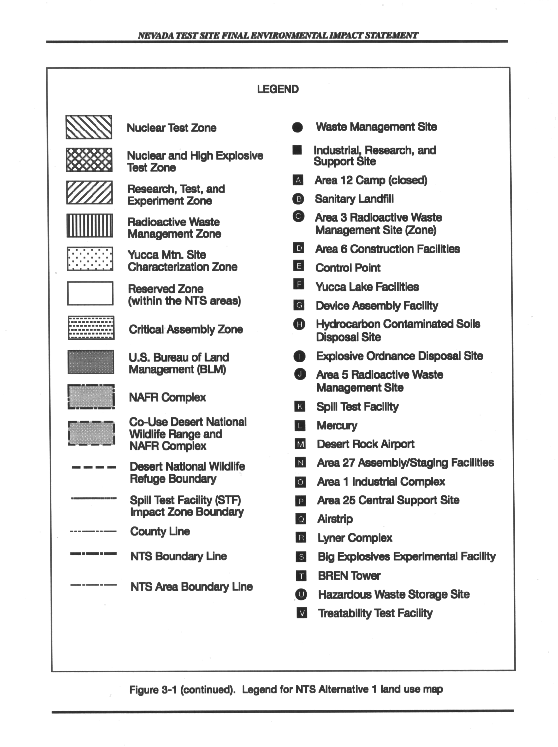 NEVADA TEST SITE FINAL ENVIRONMENTAL IMPACT STATEMENT

LEGEND

Nuclear Test Zone

Nuclear and High Explosive Test Zone

Research, Test, and Experiment Zone

Radioactive Waste Management Zone

Yucca Mtn. Site Characterization Zone

Reserved Zone (within the NTS areas)

Critical Assembly Zone

U.S. Bureau of Land Management (BLM)

NAFR Complex

Co-Use Desert National Wildlife Range and NAFR Complex

Desert National Wildlife Refuge Boundary

Spill Test Facility (STF) Impact Zone Boundary

County Line

NTS Boundary Line

NTS Area Boundary Line

Waste Management Site

Industrial, Research, and Support Site

A Area 12 Camp (closed)

B Sanitary Landfill

C Area 3 Radioactive Waste Management Site (Zone)

D Area 6 Construction Facilities

E Control Point

F Yucca Lake Facilities

G Device Assembly Facility

H Hydrocarbon Contaminated Soils Disposal Site

I Explosive Ordnance Disposal Site

J Area 5 Radioactive Waste Management Site

K Spill Test Facility

L Mercury

M Desert Rock Airport

N Area 27 Assembly/Staging Facilities

O Area 1 Industrial Complex

P Area 25 Central Support Site

Q Airstrip

R Lyner Complex

S Big Explosives Experimental Facility

T BREN Tower

U Hazardous Waste Storage Site

V Treatability Test Facility

Figure 3-1 (continued). Legend for NTS Alternative 1 land use map